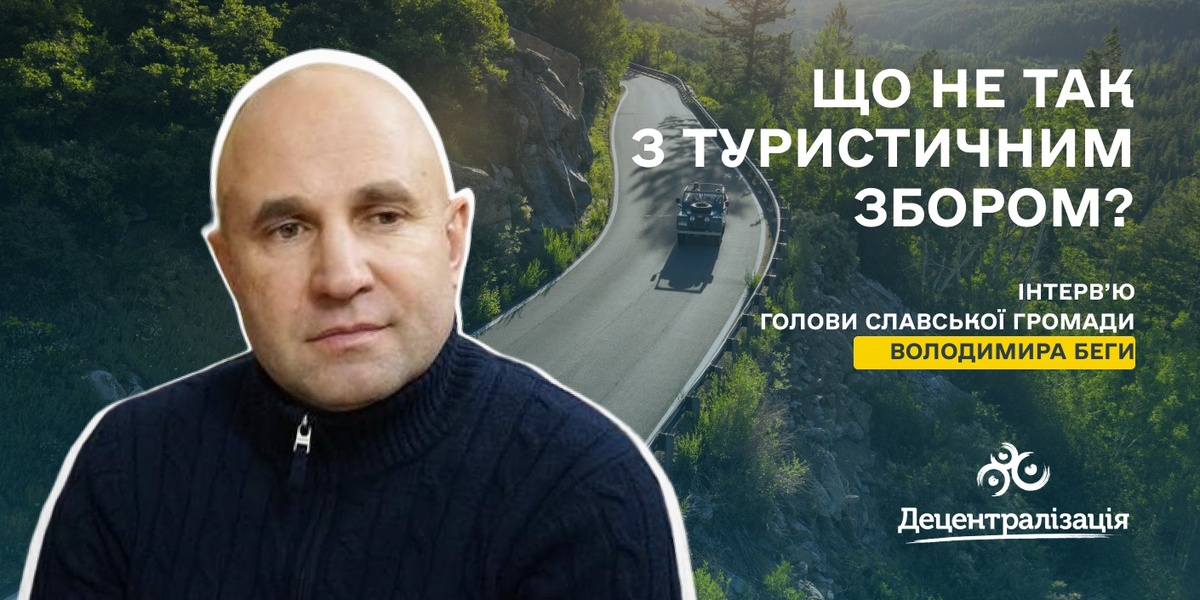 ЩО НЕ ТАК З ТУРИСТИЧНИМ ЗБОРОМ?

ІНТЕРВ'Ю ГОЛОВИ СЛАВСЬКОЇ ГРОМАДИ ВОЛОДИМИРА БЕГИ

Децентралізація